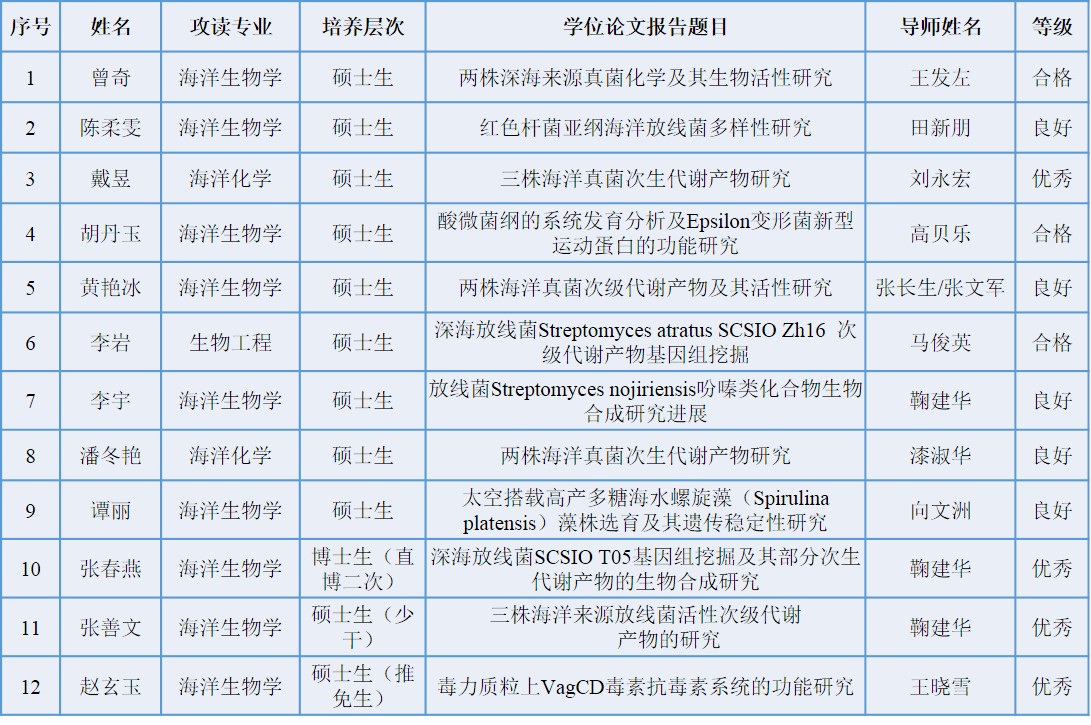 | 序号 | 姓名 | 攻读专业 | 培养层次 | 学位论文报告题目 | 导师姓名 | 等级 |
|---|---|---|---|---|---|---|
| 1 | 曾奇 | 海洋生物学 | 硕士生 | 两株深海来源真菌化学及其生物活性研究 | 王发左 | 合格 |
| 2 | 陈柔雯 | 海洋生物学 | 硕士生 | 红色杆菌亚纲海洋放线菌多样性研究 | 田新朋 | 良好 |
| 3 | 戴昱 | 海洋化学 | 硕士生 | 三株海洋真菌次生代谢产物研究 | 刘永宏 | 优秀 |
| 4 | 胡丹玉 | 海洋生物学 | 硕士生 | 酸微菌纲的系统发育分析及Epsilon变形菌新型运动蛋白的功能研究 | 高贝乐 | 合格 |
| 5 | 黄艳冰 | 海洋生物学 | 硕士生 | 两株海洋真菌次级代谢产物及其活性研究 | 张长生/张文军 | 良好 |
| 6 | 李岩 | 生物工程 | 硕士生 | 深海放线菌Streptomyces atratus SCSIO Zh16 次级代谢产物基因组挖掘 | 马俊英 | 合格 |
| 7 | 李宇 | 海洋生物学 | 硕士生 | 放线菌Streptomyces nojiriensis吩嗪类化合物生物合成研究进展 | 鞠建华 | 良好 |
| 8 | 潘冬艳 | 海洋化学 | 硕士生 | 两株海洋真菌次生代谢产物研究 | 漆淑华 | 良好 |
| 9 | 谭丽 | 海洋生物学 | 硕士生 | 太空搭载高产多糖海水螺旋藻（Spirulina platensis）藻株选育及其遗传稳定性研究 | 向文洲 | 良好 |
| 10 | 张春燕 | 海洋生物学 | 博士生（直博二次） | 深海放线菌SCSIO T05基因组挖掘及其部分次生代谢产物的生物合成研究 | 鞠建华 | 优秀 |
| 11 | 张善文 | 海洋生物学 | 硕士生（少干） | 三株海洋来源放线菌活性次级代谢产物的研究 | 鞠建华 | 优秀 |
| 12 | 赵玄玉 | 海洋生物学 | 硕士生（推免生） | 毒力质粒上VagCD毒素抗毒素系统的功能研究 | 王晓雪 | 优秀 |